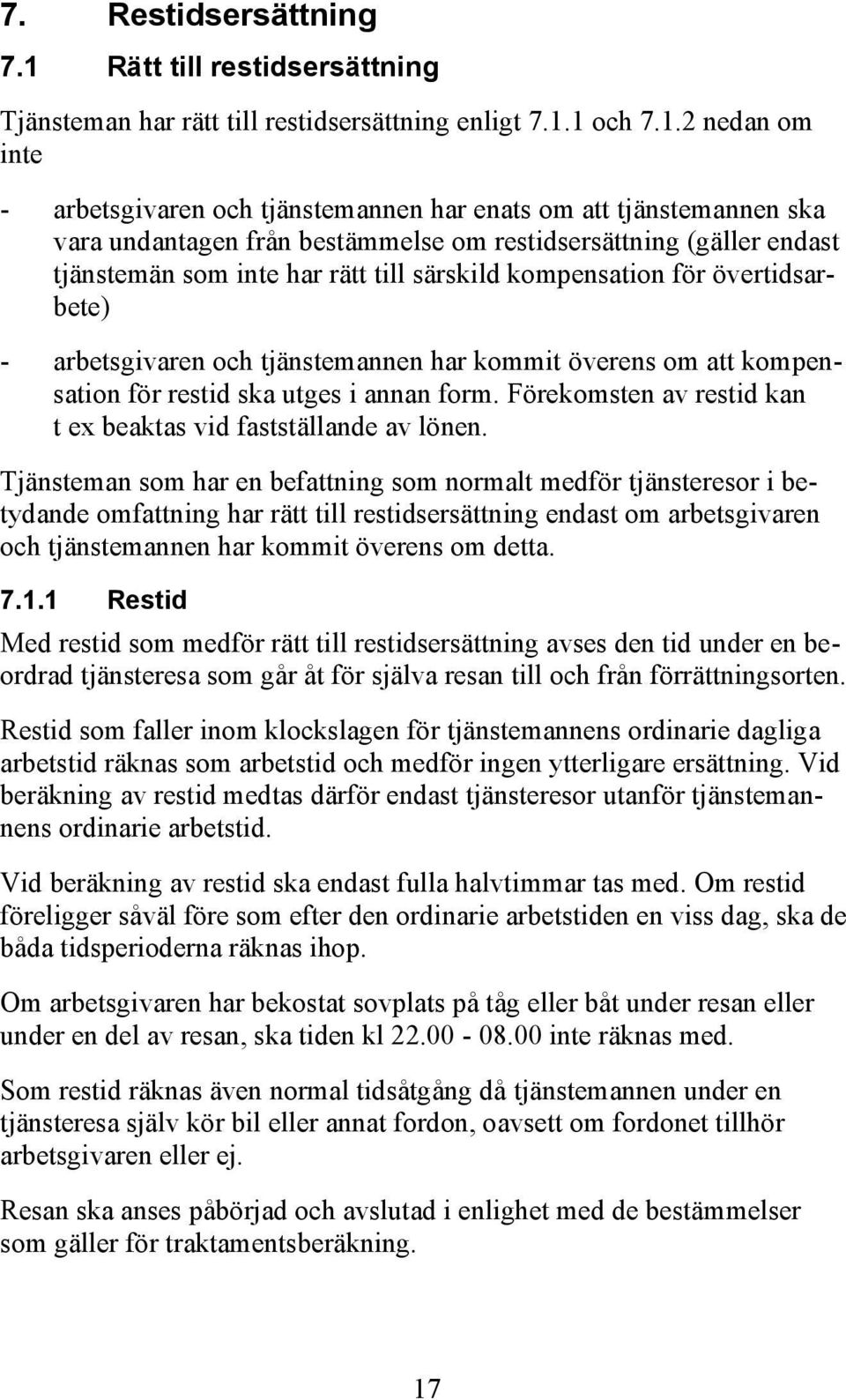 7. Restidsersättning

7.1 Rätt till restidsersättning

Tjänsteman har rätt till restidsersättning enligt 7.1.1 och 7.1.2 nedan om inte

- arbetsgivaren och tjänstemannen har enats om att tjänstemannen ska vara undantagen från bestämmelse om restidsersättning (gäller endast tjänstemän som inte har rätt till särskild kompensation för övertidsarbete)

- arbetsgivaren och tjänstemannen har kommit överens om att kompensation för restid ska utges i annan form. Förekomsten av restid kan t ex beaktas vid fastställande av lönen.

Tjänsteman som har en befattning som normalt medför tjänsteresor i betydande omfattning har rätt till restidsersättning endast om arbetsgivaren och tjänstemannen har kommit överens om detta.

7.1.1 Restid

Med restid som medför rätt till restidsersättning avses den tid under en beordrad tjänsteresa som går åt för själva resan till och från förrättningsorten.

Restid som faller inom klockslagen för tjänstemannens ordinarie dagliga arbetstid räknas som arbetstid och medför ingen ytterligare ersättning. Vid beräkning av restid medtas därför endast tjänsteresor utanför tjänstemannens ordinarie arbetstid.

Vid beräkning av restid ska endast fulla halvtimmar tas med. Om restid föreligger såväl före som efter den ordinarie arbetstiden en viss dag, ska de båda tidsperioderna räknas ihop.

Om arbetsgivaren har bekostat sovplats på tåg eller båt under resan eller under en del av resan, ska tiden kl 22.00 - 08.00 inte räknas med.

Som restid räknas även normal tidsåtgång då tjänstemannen under en tjänsteresa själv kör bil eller annat fordon, oavsett om fordonet tillhör arbetsgivaren eller ej.

Resan ska anses påbörjad och avslutad i enlighet med de bestämmelser som gäller för traktamentsberäkning.

17